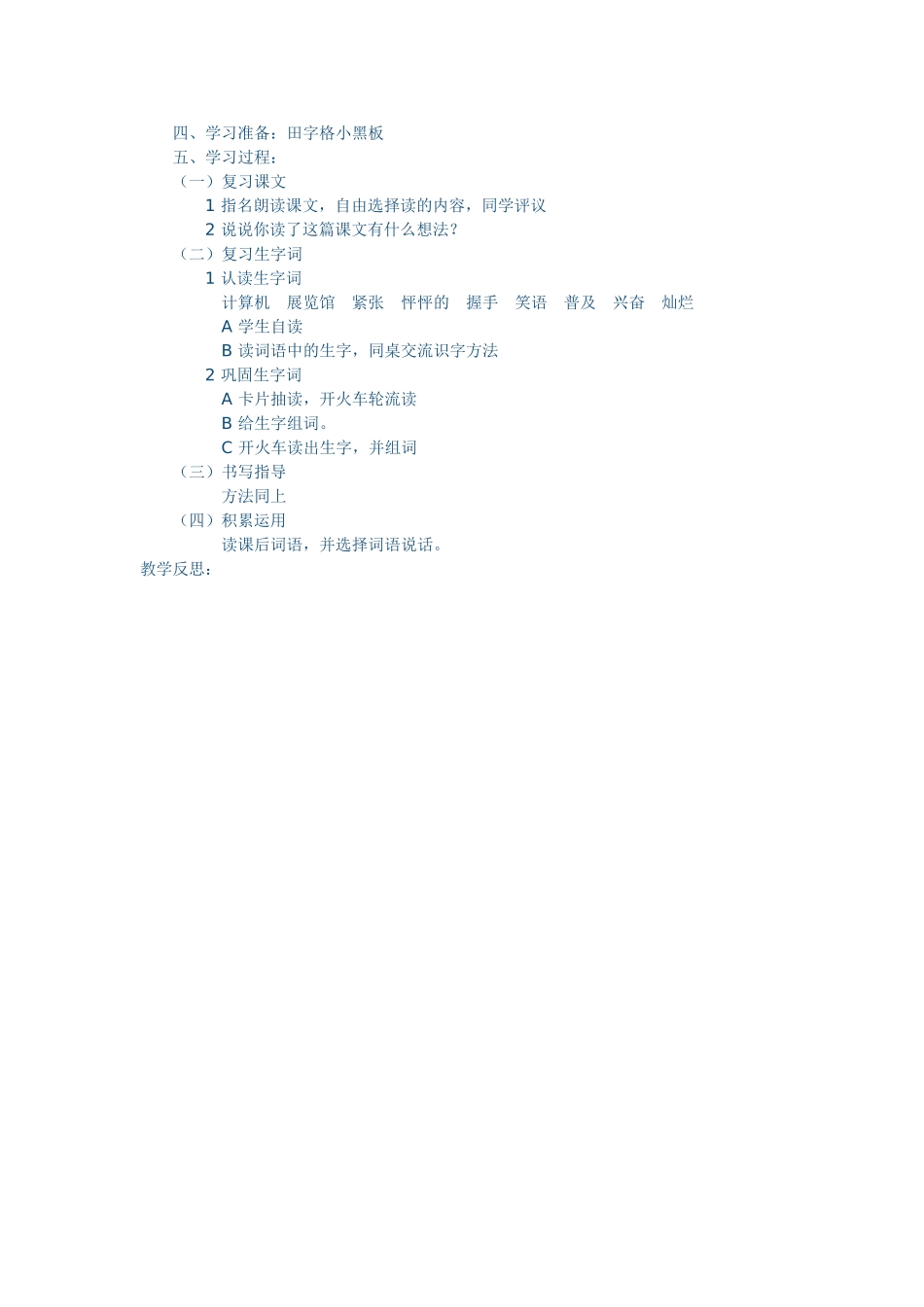 四、学习准备：田字格小黑板
五、学习过程：
（一）复习课文
1 指名朗读课文，自由选择读的内容，同学评议
2 说说你读了这篇课文有什么想法？
（二）复习生字词
1 认读生字词
计算机 展览馆 紧张 怦怦的 握手 笑语 普及 兴奋 灿烂
A 学生自读
B 读词语中的生字，同桌交流识字方法
2 巩固生字词
A 卡片抽读，开火车轮流读
B 给生字组词。
C 开火车读出生字，并组词
（三）书写指导
方法同上
（四）积累运用
读课后词语，并选择词语说话。
教学反思：